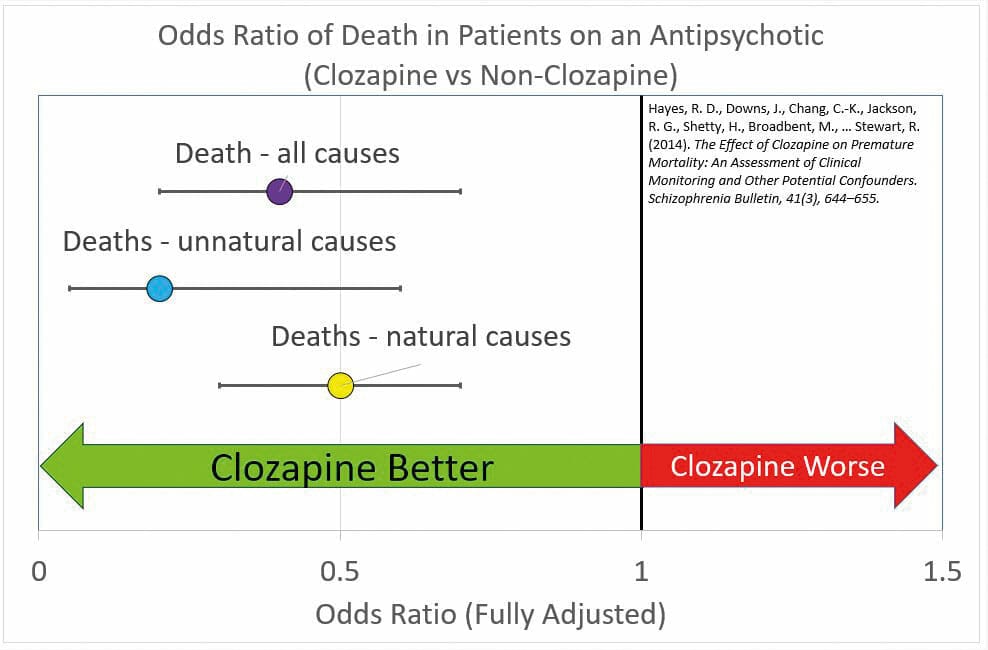 Odds Ratio of Death in Patients on an Antipsychotic
(Clozapine vs Non-Clozapine)

Hayes, R. D., Downs, J., Chang, C.-K., Jackson, R. G., Shetty, H., Broadbent, M., … Stewart, R. (2014). The Effect of Clozapine on Premature Mortality: An Assessment of Clinical Monitoring and Other Potential Confounders. Schizophrenia Bulletin, 41(3), 644–655.

Death - all causes

Deaths - unnatural causes

Deaths - natural causes

Clozapine Better

Clozapine Worse

0
0.5
1
1.5

Odds Ratio (Fully Adjusted)